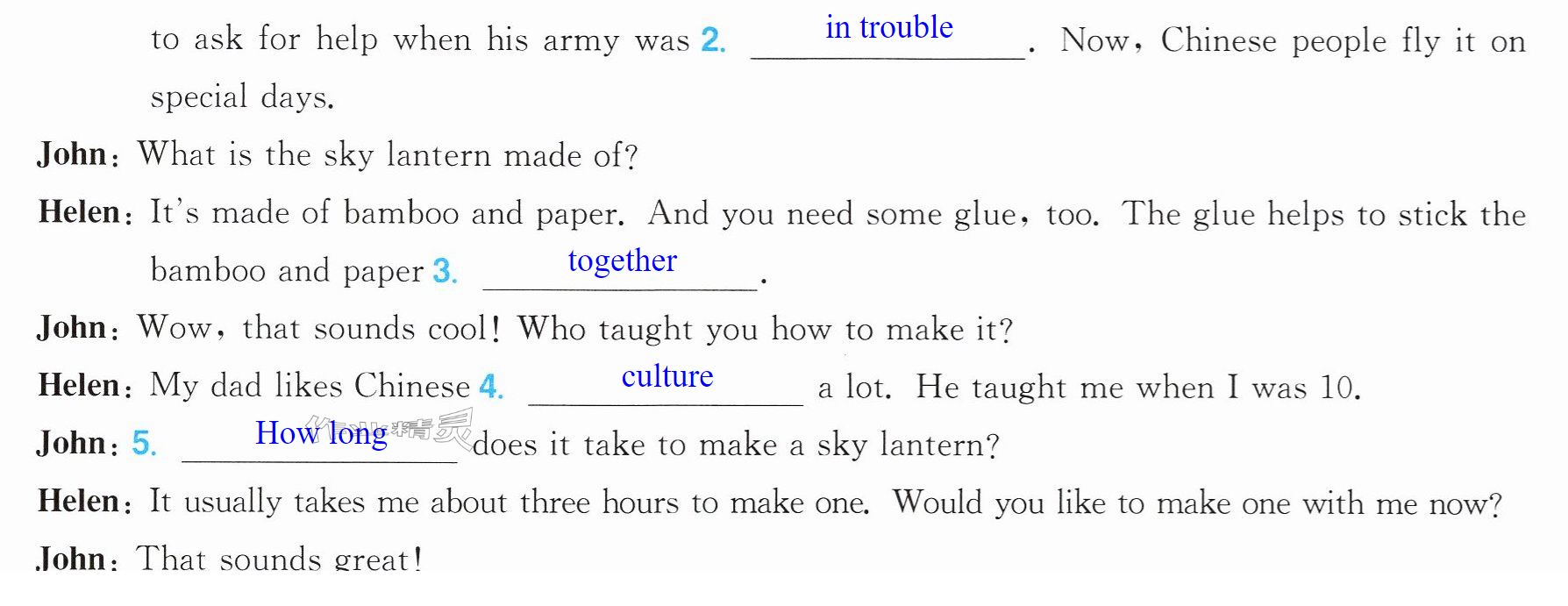 to ask for help when his army was 2. in trouble. Now, Chinese people fly it on special days.

John: What is the sky lantern made of?

Helen: It's made of bamboo and paper. And you need some glue, too. The glue helps to stick the bamboo and paper 3. together.

John: Wow, that sounds cool! Who taught you how to make it?

Helen: My dad likes Chinese 4. culture a lot. He taught me when I was 10.

John: 5. How long does it take to make a sky lantern?

Helen: It usually takes me about three hours to make one. Would you like to make one with me now?

John: That sounds great!

作业精灵